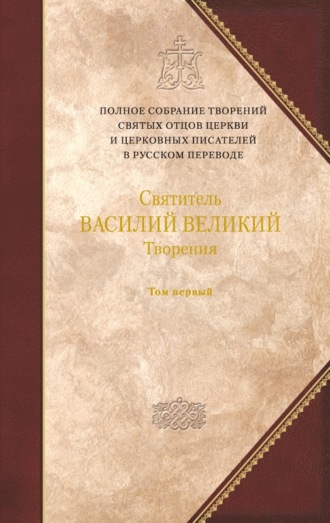 ПОЛНОЕ СОБРАНИЕ ТВОРЕНИЙ
СВЯТЫХ ОТЦОВ ЦЕРКВИ
И ЦЕРКОВНЫХ ПИСАТЕЛЕЙ
В РУССКОМ ПЕРЕВОДЕ

Святитель
ВАСИЛИЙ ВЕЛИКИЙ
Творения

Том первый